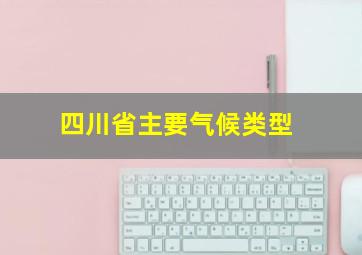 四川省主要气候类型